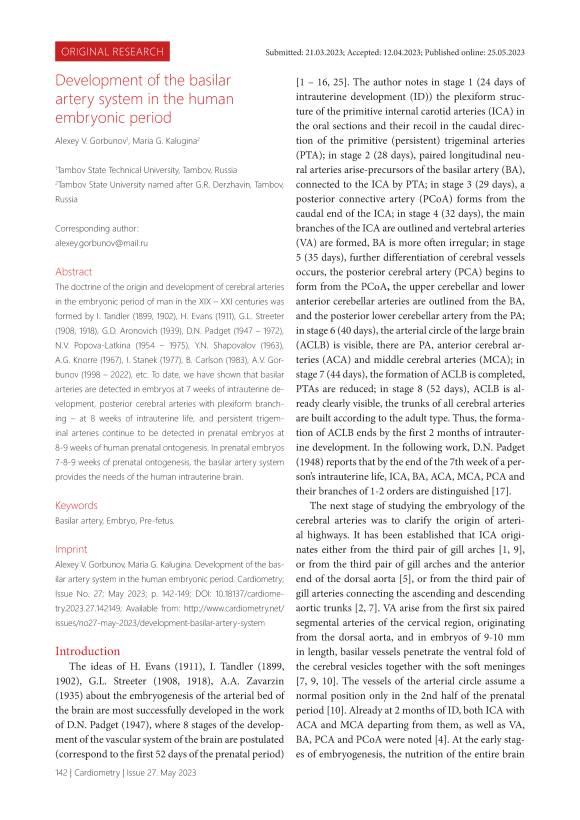 ORIGINAL RESEARCH

Submitted: 21.03.2023; Accepted: 12.04.2023; Published online: 25.05.2023

Development of the basilar artery system in the human embryonic period

Alexey V. Gorbunov$^1$, Maria G. Kalugina$^2$

$^1$Tambov State Technical University, Tambov, Russia
$^2$Tambov State University named after G.R. Derzhavin, Tambov, Russia

Corresponding author:
alexey.gorbunov@mail.ru

Abstract

The doctrine of the origin and development of cerebral arteries in the embryonic period of man in the XIX – XXI centuries was formed by I. Tandler (1899, 1902), H. Evans (1911), G.L. Streeter (1908, 1918), G.D. Aronovich (1939), D.N. Padget (1947 – 1972), N.V. Popova-Latkina (1954 – 1975), Y.N. Shapovalov (1963), A.G. Knorre (1967), I. Stanek (1977), B. Carlson (1983), A.V. Gorbunov (1998 – 2022), etc. To date, we have shown that basilar arteries are detected in embryos at 7 weeks of intrauterine development, posterior cerebral arteries with plexiform branching – at 8 weeks of intrauterine life, and persistent trigeminal arteries continue to be detected in prenatal embryos at 8-9 weeks of human prenatal ontogenesis. In prenatal embryos 7-8-9 weeks of prenatal ontogenesis, the basilar artery system provides the needs of the human intrauterine brain.

Keywords

Basilar artery, Embryo, Pre-fetus.

Imprint

Alexey V. Gorbunov, Maria G. Kalugina. Development of the basilar artery system in the human embryonic period. Cardiometry; Issue No. 27; May 2023; p. 142-149; DOI: 10.18137/cardiometry.2023.27.142149; Available from: http://www.cardiometry.net/issues/no27-may-2023/development-basilar-artery-system

Introduction

The ideas of H. Evans (1911), I. Tandler (1899, 1902), G.L. Streeter (1908, 1918), A.A. Zavarzin (1935) about the embryogenesis of the arterial bed of the brain are most successfully developed in the work of D.N. Padget (1947), where 8 stages of the development of the vascular system of the brain are postulated (correspond to the first 52 days of the prenatal period) [1 – 16, 25]. The author notes in stage 1 (24 days of intrauterine development (ID)) the plexiform structure of the primitive internal carotid arteries (ICA) in the oral sections and their recoil in the caudal direction of the primitive (persistent) trigeminal arteries (PTA); in stage 2 (28 days), paired longitudinal neural arteries arise-precursors of the basilar artery (BA), connected to the ICA by PTA; in stage 3 (29 days), a posterior connective artery (PCoA) forms from the caudal end of the ICA; in stage 4 (32 days), the main branches of the ICA are outlined and vertebral arteries (VA) are formed, BA is more often irregular; in stage 5 (35 days), further differentiation of cerebral vessels occurs, the posterior cerebral artery (PCA) begins to form from the PCoA, the upper cerebellar and lower anterior cerebellar arteries are outlined from the BA, and the posterior lower cerebellar artery from the PA; in stage 6 (40 days), the arterial circle of the large brain (ACLB) is visible, there are PA, anterior cerebral arteries (ACA) and middle cerebral arteries (MCA); in stage 7 (44 days), the formation of ACLB is completed, PTAs are reduced; in stage 8 (52 days), ACLB is already clearly visible, the trunks of all cerebral arteries are built according to the adult type. Thus, the formation of ACLB ends by the first 2 months of intrauterine development. In the following work, D.N. Padget (1948) reports that by the end of the 7th week of a person's intrauterine life, ICA, BA, ACA, MCA, PCA and their branches of 1-2 orders are distinguished [17].

The next stage of studying the embryology of the cerebral arteries was to clarify the origin of arterial highways. It has been established that ICA originates either from the third pair of gill arches [1, 9], or from the third pair of gill arches and the anterior end of the dorsal aorta [5], or from the third pair of gill arteries connecting the ascending and descending aortic trunks [2, 7]. VA arise from the first six paired segmental arteries of the cervical region, originating from the dorsal aorta, and in embryos of 9-10 mm in length, basilar vessels penetrate the ventral fold of the cerebral vesicles together with the soft meninges [7, 9, 10]. The vessels of the arterial circle assume a normal position only in the 2nd half of the prenatal period [10]. Already at 2 months of ID, both ICA with ACA and MCA departing from them, as well as VA, BA, PCA and PCoA were noted [4]. At the early stages of embryogenesis, the nutrition of the entire brain

142 | Cardiometry | Issue 27. May 2023